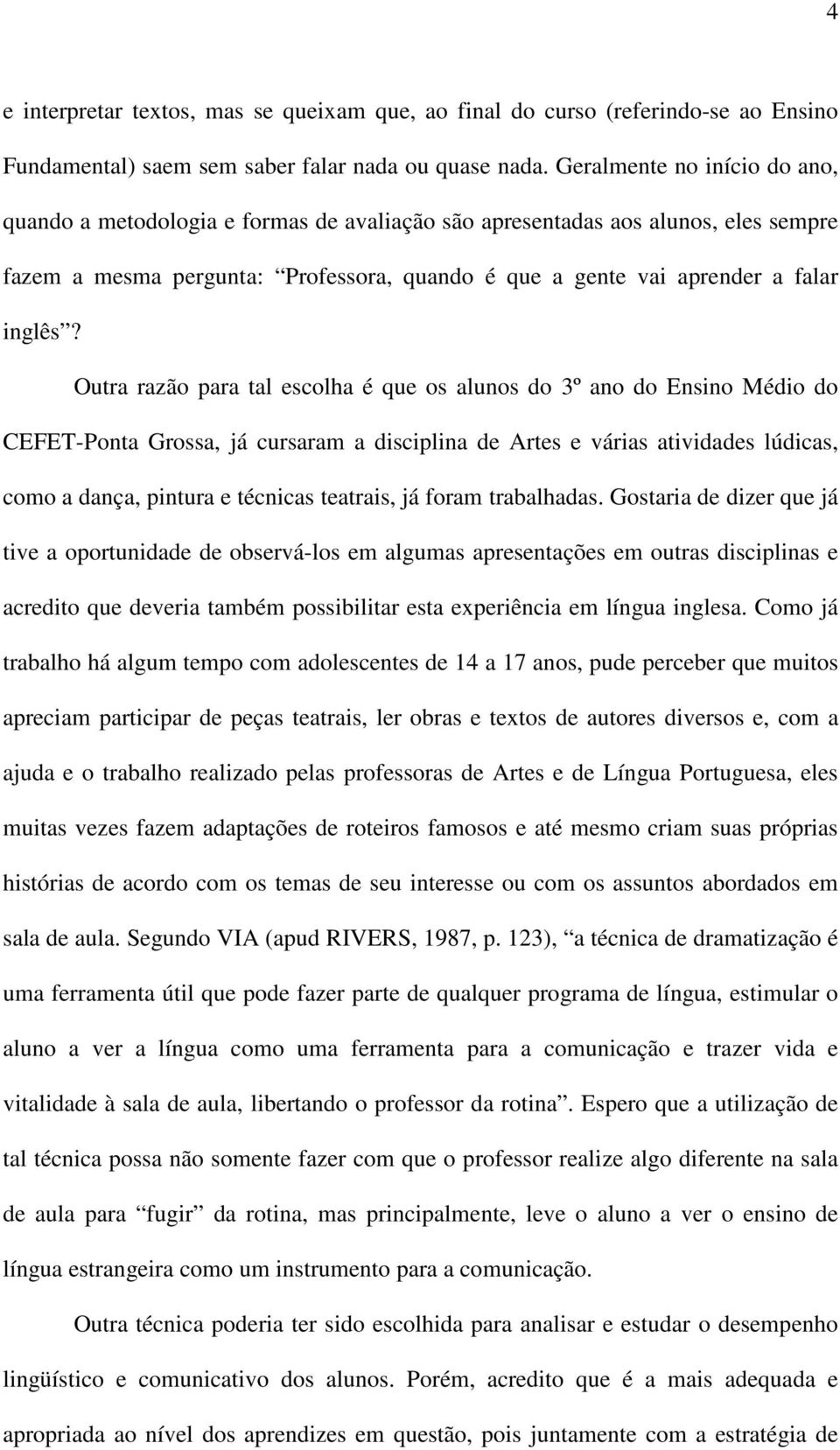 4

e interpretar textos, mas se queixam que, ao final do curso (referindo-se ao Ensino Fundamental) saem sem saber falar nada ou quase nada. Geralmente no início do ano, quando a metodologia e formas de avaliação são apresentadas aos alunos, eles sempre fazem a mesma pergunta: “Professora, quando é que a gente vai aprender a falar inglês”?

Outra razão para tal escolha é que os alunos do 3º ano do Ensino Médio do CEFET-Ponta Grossa, já cursaram a disciplina de Artes e várias atividades lúdicas, como a dança, pintura e técnicas teatrais, já foram trabalhadas. Gostaria de dizer que já tive a oportunidade de observá-los em algumas apresentações em outras disciplinas e acredito que deveria também possibilitar esta experiência em língua inglesa. Como já trabalho há algum tempo com adolescentes de 14 a 17 anos, pude perceber que muitos apreciam participar de peças teatrais, ler obras e textos de autores diversos e, com a ajuda e o trabalho realizado pelas professoras de Artes e de Língua Portuguesa, eles muitas vezes fazem adaptações de roteiros famosos e até mesmo criam suas próprias histórias de acordo com os temas de seu interesse ou com os assuntos abordados em sala de aula. Segundo VIA (apud RIVERS, 1987, p. 123), “a técnica de dramatização é uma ferramenta útil que pode fazer parte de qualquer programa de língua, estimular o aluno a ver a língua como uma ferramenta para a comunicação e trazer vida e vitalidade à sala de aula, libertando o professor da rotina”. Espero que a utilização de tal técnica possa não somente fazer com que o professor realize algo diferente na sala de aula para “fugir” da rotina, mas principalmente, leve o aluno a ver o ensino de língua estrangeira como um instrumento para a comunicação.

Outra técnica poderia ter sido escolhida para analisar e estudar o desempenho lingüístico e comunicativo dos alunos. Porém, acredito que é a mais adequada e apropriada ao nível dos aprendizes em questão, pois juntamente com a estratégia de